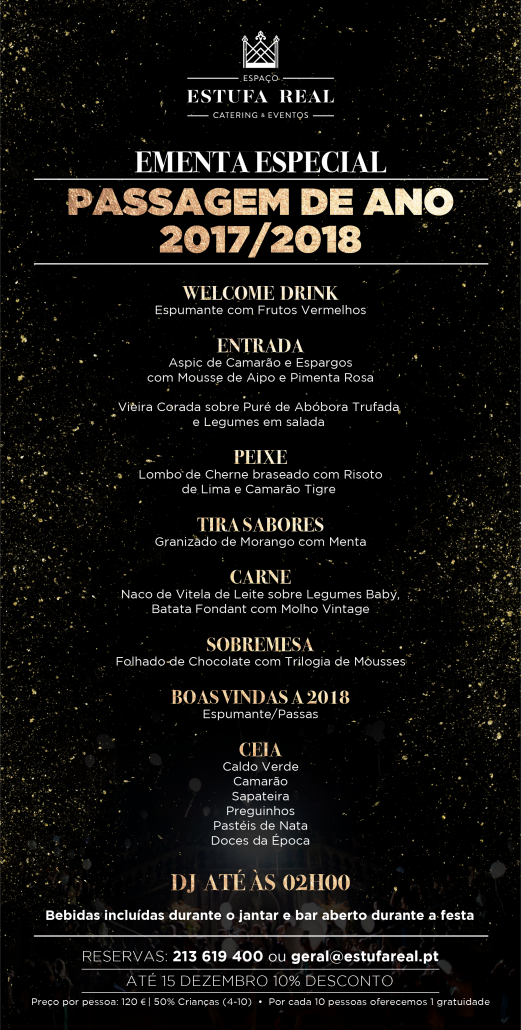 ESPAÇO
ESTUFA REAL
CATERING & EVENTOS

EMENTA ESPECIAL
PASSAGEM DE ANO
2017/2018

WELCOME DRINK
Espumante com Frutos Vermelhos

ENTRADA
Aspic de Camarão e Espargos
com Mousse de Aipo e Pimenta Rosa

Vieira Corada sobre Puré de Abóbora Trufada
e Legumes em salada

PEIXE
Lombo de Cherne braseado com Risoto
de Lima e Camarão Tigre

TIRA SABORES
Granizado de Morango com Menta

CARNE
Naco de Vitela de Leite sobre Legumes Baby,
Batata Fondant com Molho Vintage

SOBREMESA
Folhado de Chocolate com Trilogia de Mousses

BOAS VINDAS A 2018
Espumante/Passas

CEIA
Caldo Verde
Camarão
Sapateira
Preguinhos
Pastéis de Nata
Doces da Época

DJ ATÉ ÀS 02H00

Bebidas incluídas durante o jantar e bar aberto durante a festa

RESERVAS: 213 619 400 ou geral@estufareal.pt

ATÉ 15 DEZEMBRO 10% DESCONTO

Preço por pessoa: 120 € | 50% Crianças (4-10) • Por cada 10 pessoas oferecemos 1 gratuidade